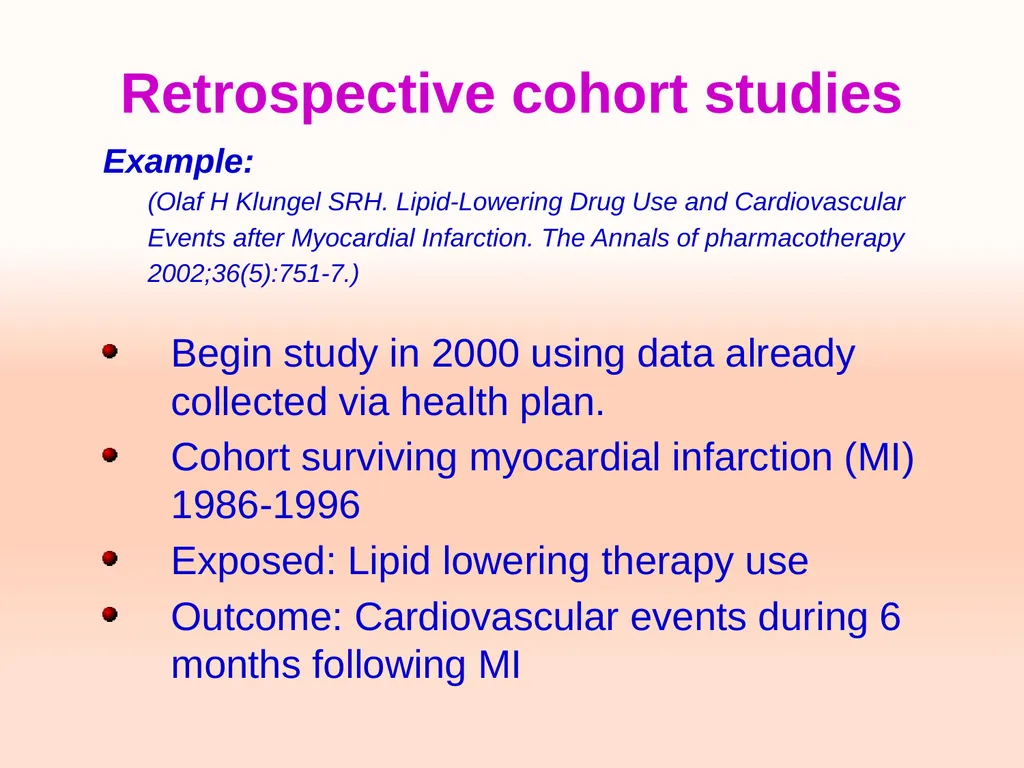 Retrospective cohort studies

Example:

(Olaf H Klungel SRH. Lipid-Lowering Drug Use and Cardiovascular Events after Myocardial Infarction. The Annals of pharmacotherapy 2002;36(5):751-7.)

- Begin study in 2000 using data already collected via health plan.
- Cohort surviving myocardial infarction (MI) 1986-1996
- Exposed: Lipid lowering therapy use
- Outcome: Cardiovascular events during 6 months following MI